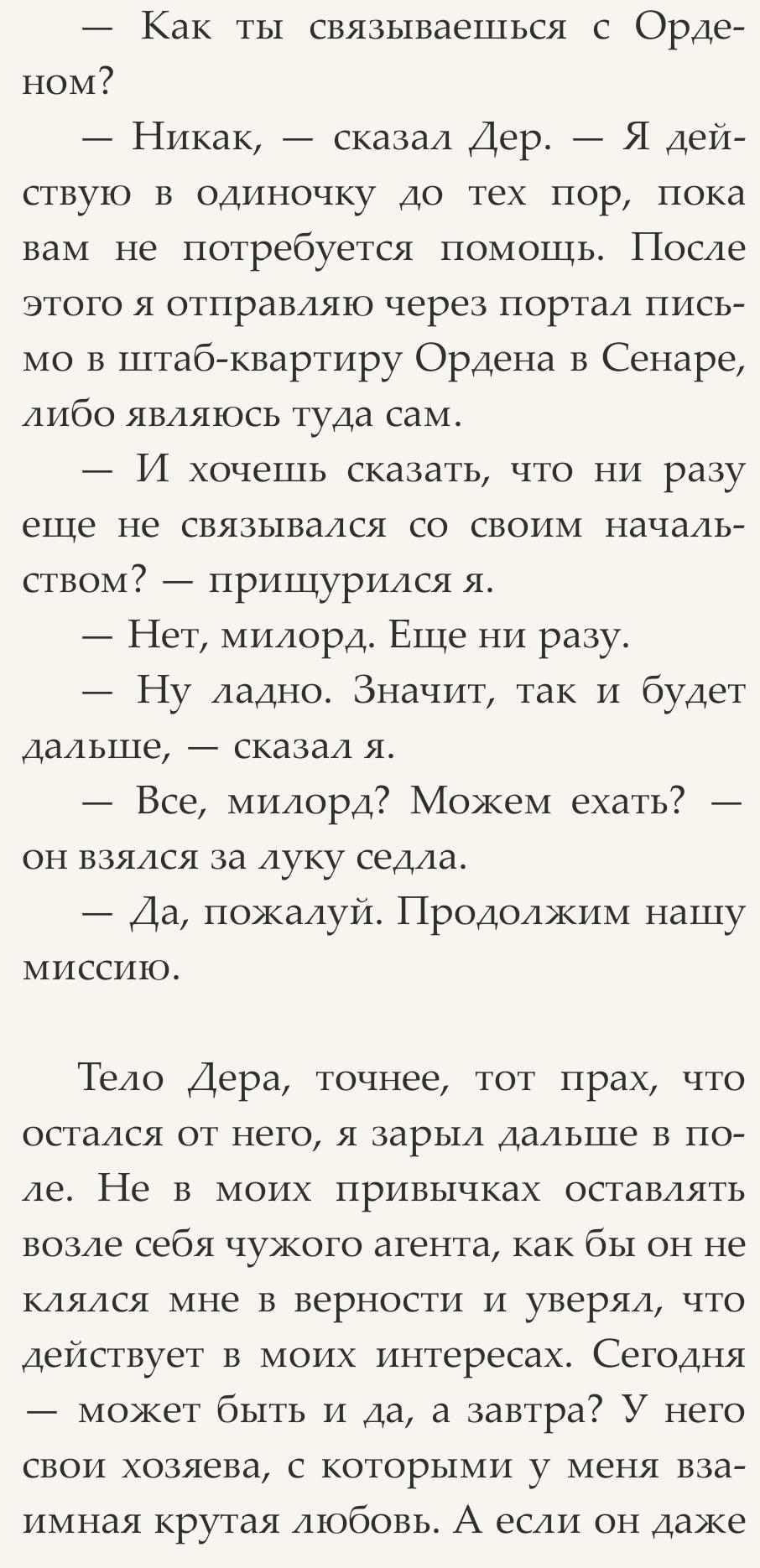 — Как ты связываешься с Орденом?

— Никак, — сказал Дер. — Я действую в одиночку до тех пор, пока вам не потребуется помощь. После этого я отправляю через портал письмо в штаб-квартиру Ордена в Сенаре, либо являюсь туда сам.

— И хочешь сказать, что ни разу еще не связывался со своим начальством? — прищурился я.

— Нет, милорд. Еще ни разу.

— Ну ладно. Значит, так и будет дальше, — сказал я.

— Все, милорд? Можем ехать? — он взялся за луку седла.

— Да, пожалуй. Продолжим нашу миссию.

Тело Дера, точнее, тот прах, что остался от него, я зарыл дальше в поле. Не в моих привычках оставлять возле себя чужого агента, как бы он не клялся мне в верности и уверял, что действует в моих интересах. Сегодня — может быть и да, а завтра? У него свои хозяева, с которыми у меня взаимная крутая любовь. А если он даже